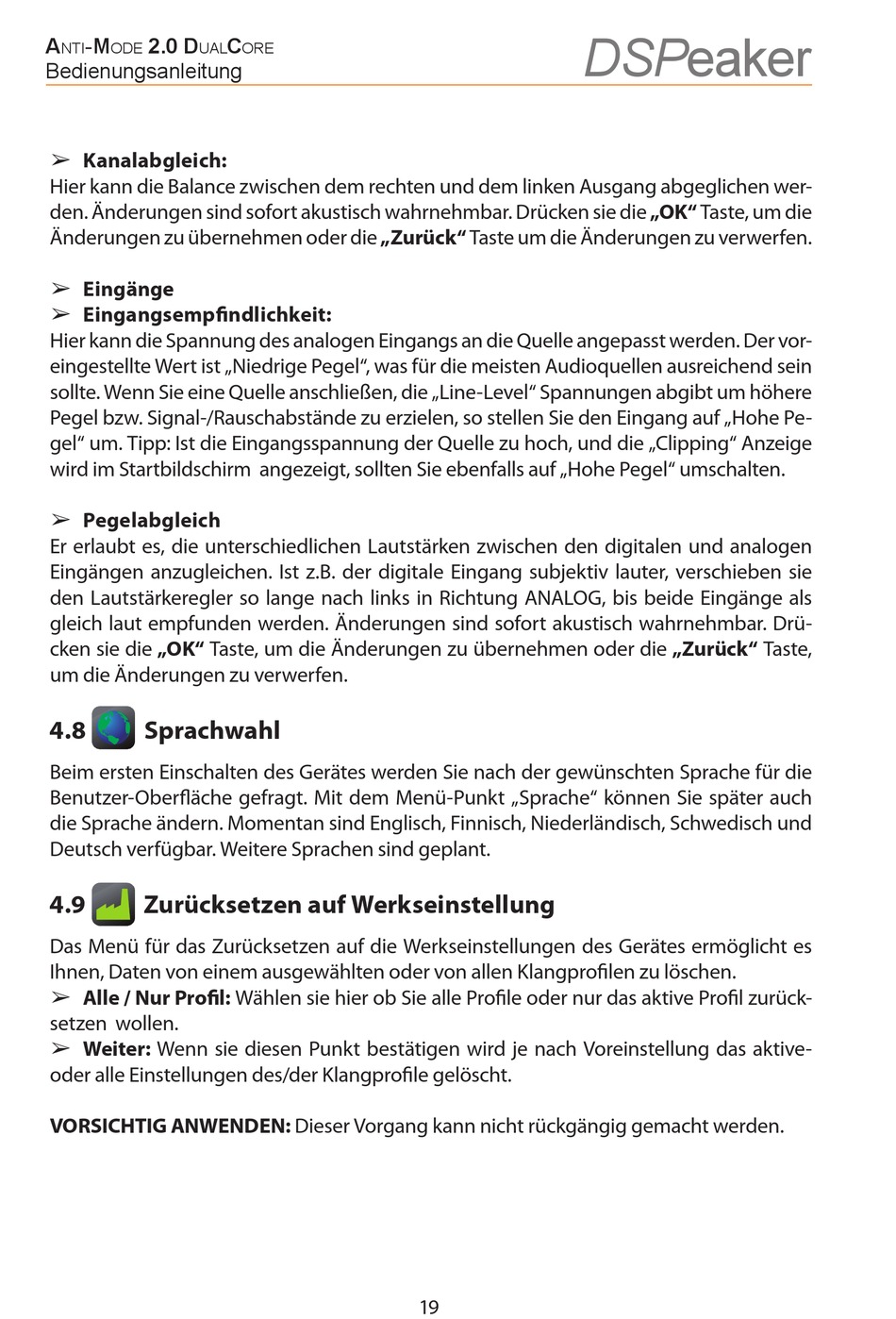 ANTI-MODE 2.0 DUALCORE
Bedienungsanleitung

DSPeaker

➢ Kanalabgleich:
Hier kann die Balance zwischen dem rechten und dem linken Ausgang abgeglichen werden. Änderungen sind sofort akustisch wahrnehmbar. Drücken sie die „OK“ Taste, um die Änderungen zu übernehmen oder die „Zurück“ Taste um die Änderungen zu verwerfen.

➢ Eingänge
➢ Eingangsempfindlichkeit:
Hier kann die Spannung des analogen Eingangs an die Quelle angepasst werden. Der voreingestellte Wert ist „Niedrige Pegel“, was für die meisten Audioquellen ausreichend sein sollte. Wenn Sie eine Quelle anschließen, die „Line-Level“ Spannungen abgibt um höhere Pegel bzw. Signal-/Rauschabstände zu erzielen, so stellen Sie den Eingang auf „Hohe Pegel“ um. Tipp: Ist die Eingangsspannung der Quelle zu hoch, und die „Clipping“ Anzeige wird im Startbildschirm angezeigt, sollten Sie ebenfalls auf „Hohe Pegel“ umschalten.

➢ Pegelabgleich
Er erlaubt es, die unterschiedlichen Lautstärken zwischen den digitalen und analogen Eingängen anzugleichen. Ist z.B. der digitale Eingang subjektiv lauter, verschieben sie den Lautstärkeregler so lange nach links in Richtung ANALOG, bis beide Eingänge als gleich laut empfunden werden. Änderungen sind sofort akustisch wahrnehmbar. Drücken sie die „OK“ Taste, um die Änderungen zu übernehmen oder die „Zurück“ Taste, um die Änderungen zu verwerfen.

4.8 Sprachwahl

Beim ersten Einschalten des Gerätes werden Sie nach der gewünschten Sprache für die Benutzer-Oberfläche gefragt. Mit dem Menü-Punkt „Sprache“ können Sie später auch die Sprache ändern. Momentan sind Englisch, Finnisch, Niederländisch, Schwedisch und Deutsch verfügbar. Weitere Sprachen sind geplant.

4.9 Zurücksetzen auf Werkseinstellung

Das Menü für das Zurücksetzen auf die Werkseinstellungen des Gerätes ermöglicht es Ihnen, Daten von einem ausgewählten oder von allen Klangprofilen zu löschen.
➢ Alle / Nur Profil: Wählen sie hier ob Sie alle Profile oder nur das aktive Profil zurücksetzen wollen.
➢ Weiter: Wenn sie diesen Punkt bestätigen wird je nach Voreinstellung das aktive- oder alle Einstellungen des/der Klangprofile gelöscht.

VORSICHTIG ANWENDEN: Dieser Vorgang kann nicht rückgängig gemacht werden.

19